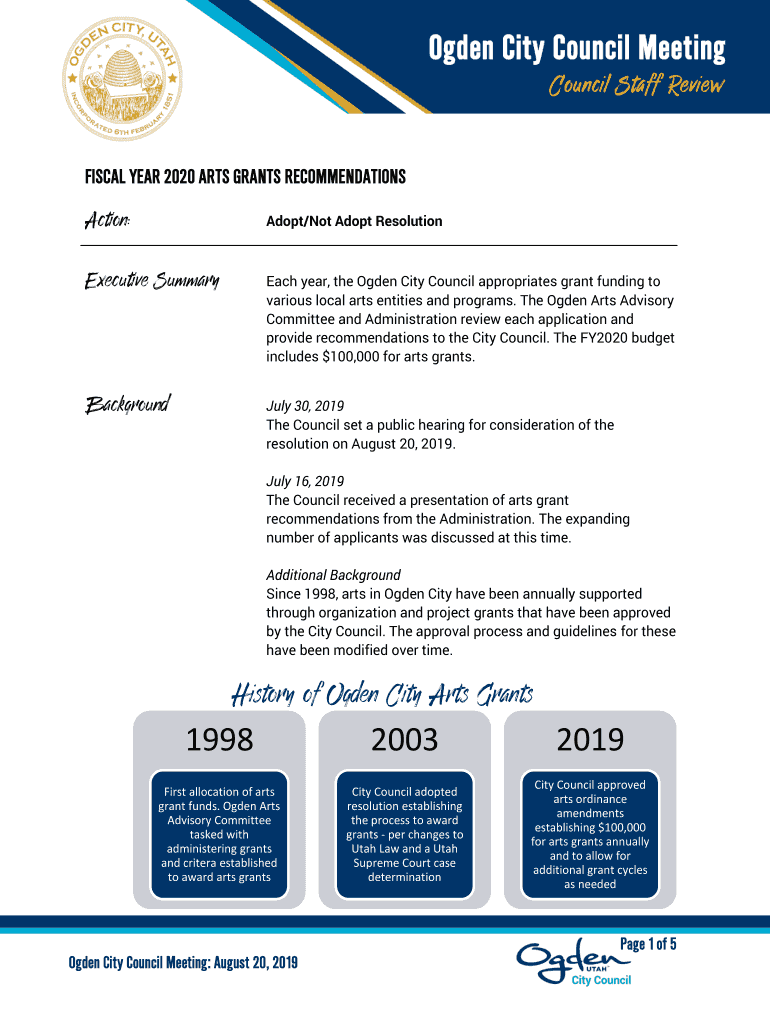 OGDEN CITY, UTAH
INCORPORATED 6TH FEBRUARY 1851

Ogden City Council Meeting
Council Staff Review

FISCAL YEAR 2020 ARTS GRANTS RECOMMENDATIONS

Action: Adopt/Not Adopt Resolution

Executive Summary

Each year, the Ogden City Council appropriates grant funding to various local arts entities and programs. The Ogden Arts Advisory Committee and Administration review each application and provide recommendations to the City Council. The FY2020 budget includes $100,000 for arts grants.

Background

July 30, 2019
The Council set a public hearing for consideration of the resolution on August 20, 2019.

July 16, 2019
The Council received a presentation of arts grant recommendations from the Administration. The expanding number of applicants was discussed at this time.

Additional Background
Since 1998, arts in Ogden City have been annually supported through organization and project grants that have been approved by the City Council. The approval process and guidelines for these have been modified over time.

History of Ogden City Arts Grants

1998
First allocation of arts grant funds. Ogden Arts Advisory Committee tasked with administering grants and critera established to award arts grants

2003
City Council adopted resolution establishing the process to award grants - per changes to Utah Law and a Utah Supreme Court case determination

2019
City Council approved arts ordinance amendments establishing $100,000 for arts grants annually and to allow for additional grant cycles as needed

Ogden City Council Meeting: August 20, 2019

Page 1 of 5

Ogden UTAH City Council